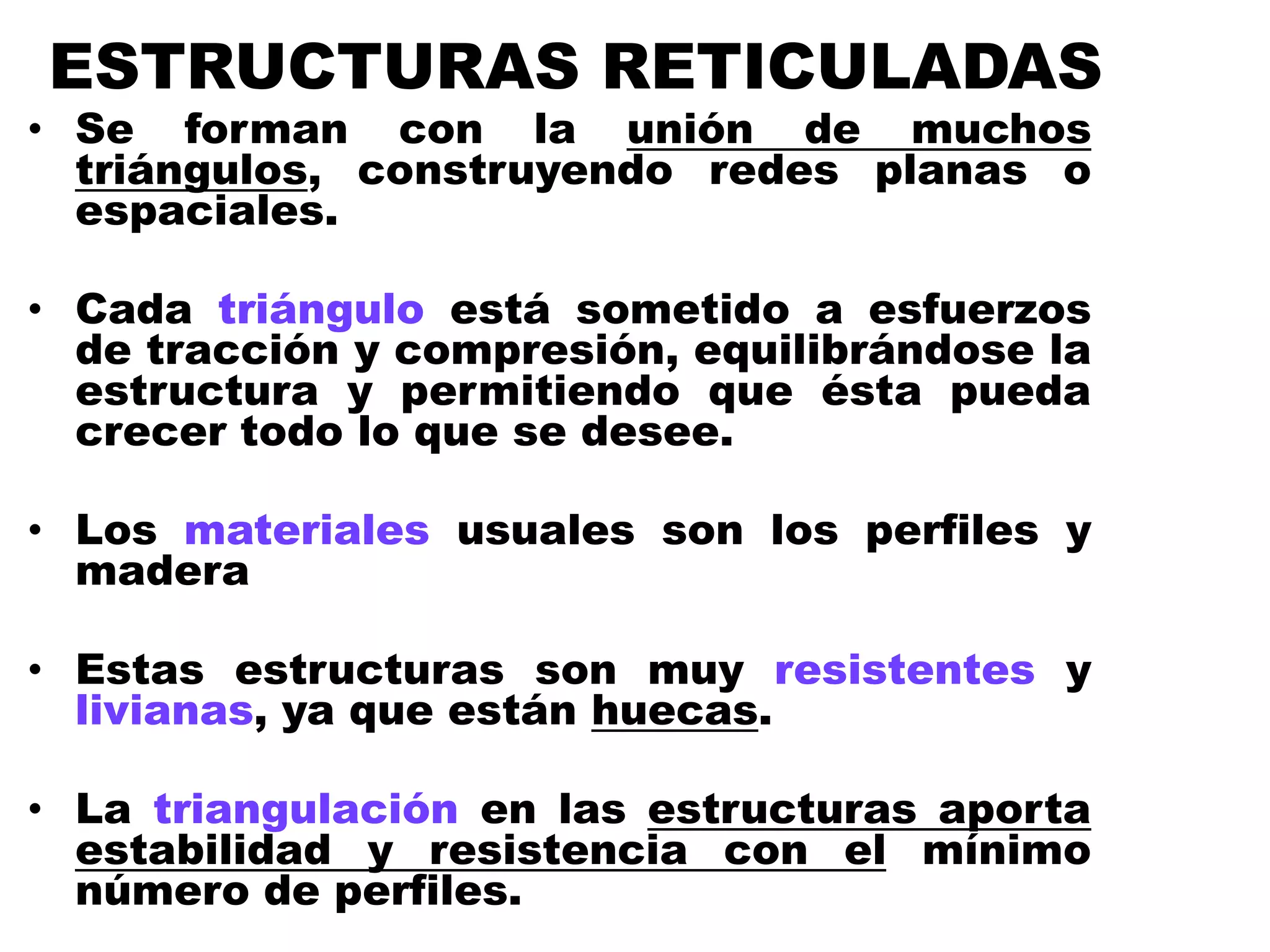 ESTRUCTURAS RETICULADAS

• Se forman con la unión de muchos triángulos, construyendo redes planas o espaciales.

• Cada triángulo está sometido a esfuerzos de tracción y compresión, equilibrándose la estructura y permitiendo que ésta pueda crecer todo lo que se desee.

• Los materiales usuales son los perfiles y madera

• Estas estructuras son muy resistentes y livianas, ya que están huecas.

• La triangulación en las estructuras aporta estabilidad y resistencia con el mínimo número de perfiles.